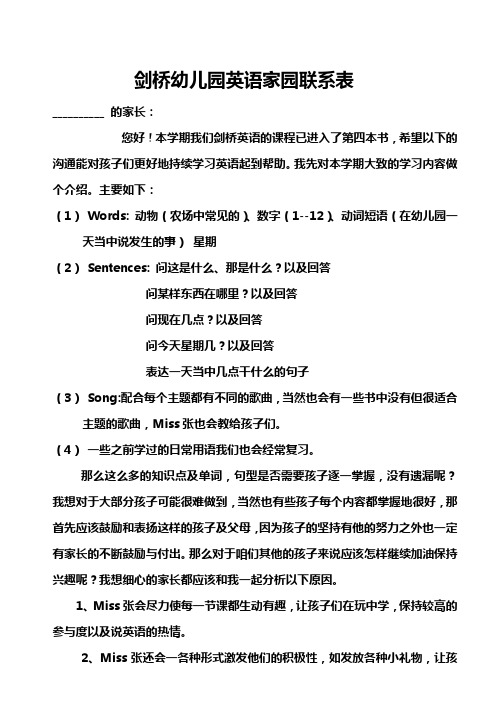 剑桥幼儿园英语家园联系表

__________ 的家长：

您好！本学期我们剑桥英语的课程已进入了第四本书，希望以下的沟通能对孩子们更好地持续学习英语起到帮助。我先对本学期大致的学习内容做个介绍。主要如下：

（1） Words: 动物（农场中常见的）、数字（1--12）、动词短语（在幼儿园一天当中说发生的事） 星期

（2） Sentences: 问这是什么、那是什么？以及回答

问某样东西在哪里？以及回答

问现在几点？以及回答

问今天星期几？以及回答

表达一天当中几点干什么的句子

（3） Song:配合每个主题都有不同的歌曲，当然也会有一些书中没有但很适合主题的歌曲，Miss 张也会教给孩子们。

（4） 一些之前学过的日常用语我们也会经常复习。

那么这么多的知识点及单词，句型是否需要孩子逐一掌握，没有遗漏呢？我想对于大部分孩子可能很难做到，当然也有些孩子每个内容都掌握地很好，那首先应该鼓励和表扬这样的孩子及父母，因为孩子的坚持有他的努力之外也一定有家长的不断鼓励与付出。那么对于咱们其他的孩子来说应该怎样继续加油保持兴趣呢？我想细心的家长都应该和我一起分析以下原因。

1、Miss 张会尽力使每一节课都生动有趣，让孩子们在玩中学，保持较高的参与度以及说英语的热情。

2、Miss 张还会一各种形式激发他们的积极性，如发放各种小礼物，让孩